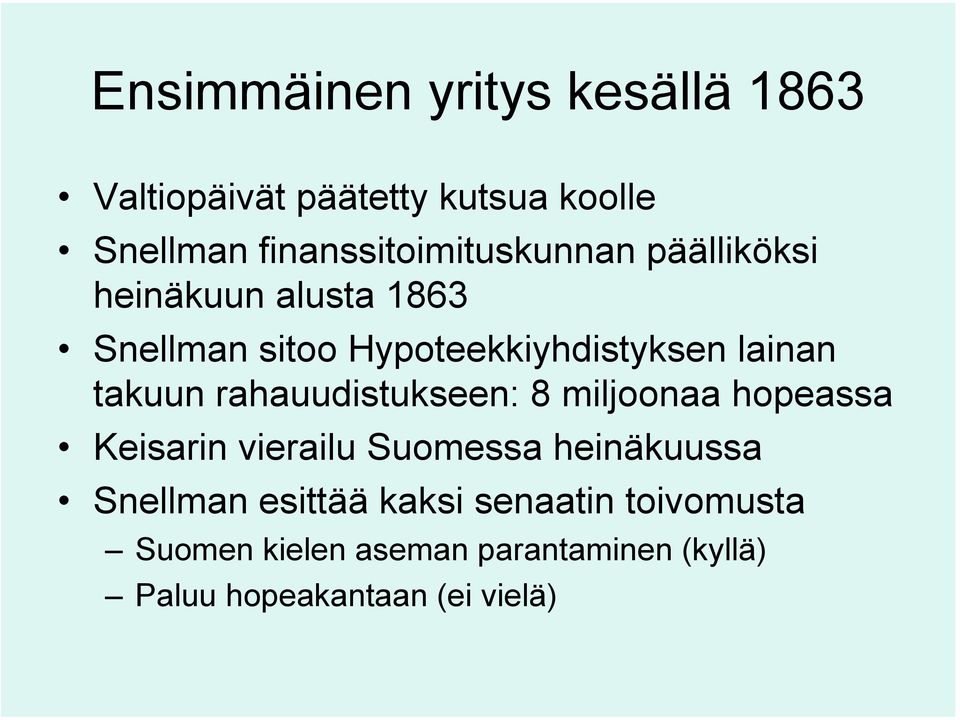 Ensimmäinen yritys kesällä 1863

• Valtiopäivät päätetty kutsua koolle
• Snellman finanssitoimituskunnan päälliköksi heinäkuun alusta 1863
• Snellman sitoo Hypoteekkiyhdistyksen lainan takuun rahauudistukseen: 8 miljoonaa hopeassa
• Keisarin vierailu Suomessa heinäkuussa
• Snellman esittää kaksi senaatin toivomusta
– Suomen kielen aseman parantaminen (kyllä)
– Paluu hopeakantaan (ei vielä)